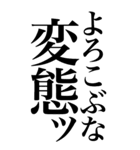 よろこぶな
変態ッ